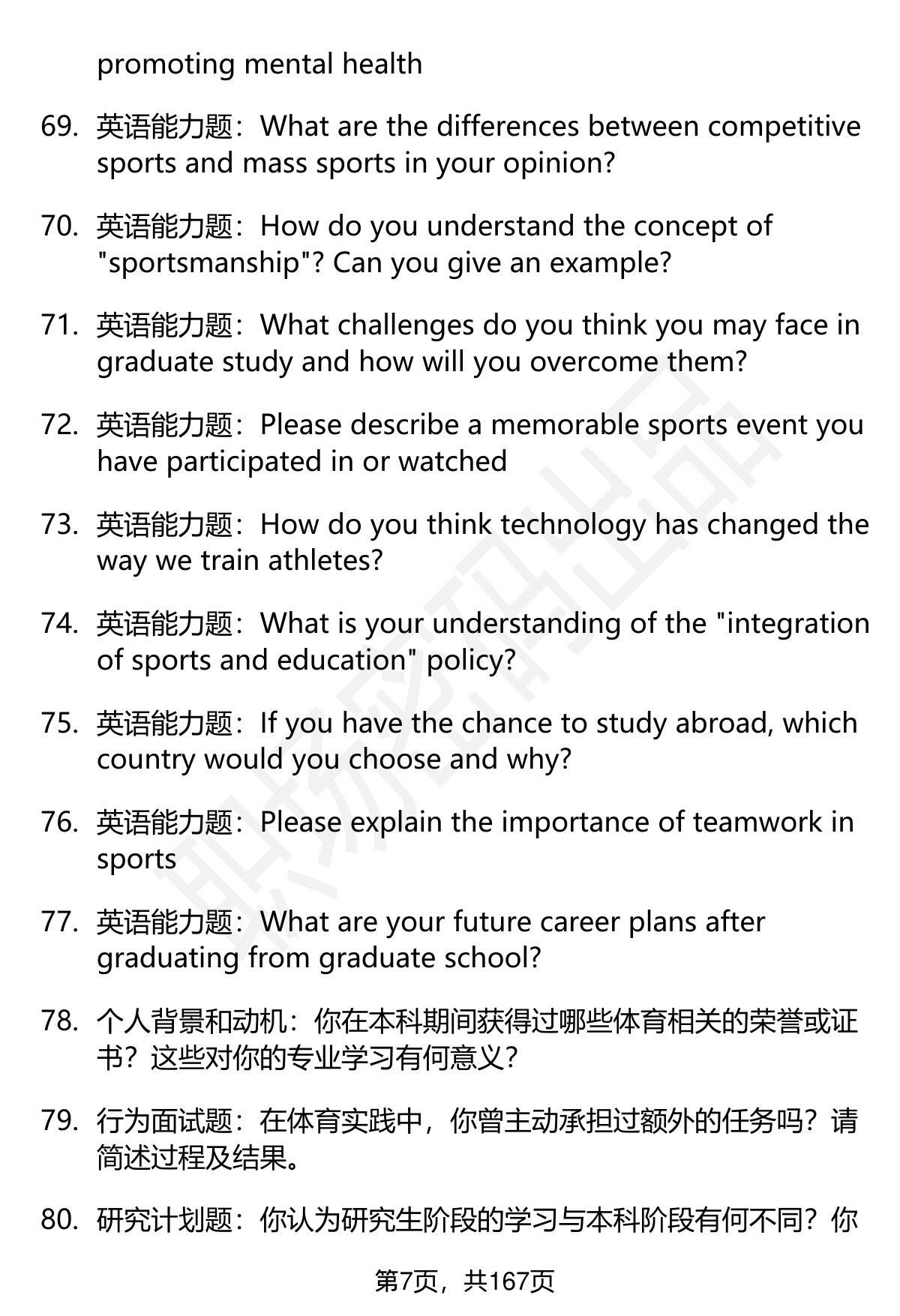 promoting mental health

69. 英语能力题：What are the differences between competitive sports and mass sports in your opinion?

70. 英语能力题：How do you understand the concept of "sportsmanship"? Can you give an example?

71. 英语能力题：What challenges do you think you may face in graduate study and how will you overcome them?

72. 英语能力题：Please describe a memorable sports event you have participated in or watched

73. 英语能力题：How do you think technology has changed the way we train athletes?

74. 英语能力题：What is your understanding of the "integration of sports and education" policy?

75. 英语能力题：If you have the chance to study abroad, which country would you choose and why?

76. 英语能力题：Please explain the importance of teamwork in sports

77. 英语能力题：What are your future career plans after graduating from graduate school?

78. 个人背景和动机：你在本科期间获得过哪些体育相关的荣誉或证书？这些对你的专业学习有何意义？

79. 行为面试题：在体育实践中，你曾主动承担过额外的任务吗？请简述过程及结果。

80. 研究计划题：你认为研究生阶段的学习与本科阶段有何不同？你

第7页，共167页

职场密码出品